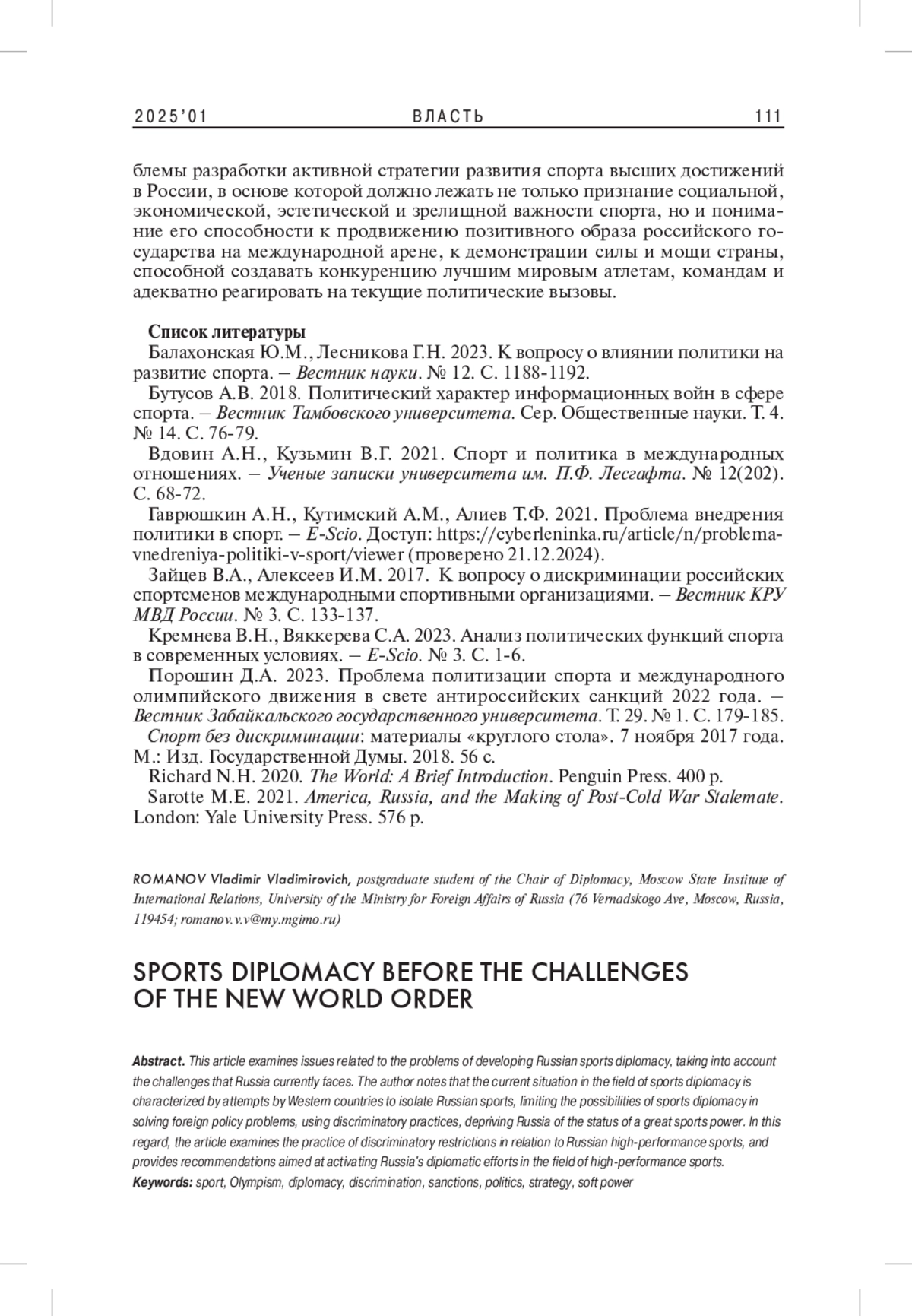 2025'01 ВЛАСТЬ 111

блемы разработки активной стратегии развития спорта высших достижений в России, в основе которой должно лежать не только признание социальной, экономической, эстетической и зрелищной важности спорта, но и понимание его способности к продвижению позитивного образа российского государства на международной арене, к демонстрации силы и мощи страны, способной создавать конкуренцию лучшим мировым атлетам, командам и адекватно реагировать на текущие политические вызовы.

Список литературы
Балахонская Ю.М., Лесникова Г.Н. 2023. К вопросу о влиянии политики на развитие спорта. – Вестник науки. № 12. С. 1188-1192.
Бутусов А.В. 2018. Политический характер информационных войн в сфере спорта. – Вестник Тамбовского университета. Сер. Общественные науки. Т. 4. № 14. С. 76-79.
Вдовин А.Н., Кузьмин В.Г. 2021. Спорт и политика в международных отношениях. – Ученые записки университета им. П.Ф. Лесгафта. № 12(202). С. 68-72.
Гаврюшкин А.Н., Кутимский А.М., Алиев Т.Ф. 2021. Проблема внедрения политики в спорт. – E-Scio. Доступ: https://cyberleninka.ru/article/n/problema-vnedreniya-politiki-v-sport/viewer (проверено 21.12.2024).
Зайцев В.А., Алексеев И.М. 2017. К вопросу о дискриминации российских спортсменов международными спортивными организациями. – Вестник КРУ МВД России. № 3. С. 133-137.
Кремнева В.Н., Вяккерева С.А. 2023. Анализ политических функций спорта в современных условиях. – E-Scio. № 3. С. 1-6.
Порошин Д.А. 2023. Проблема политизации спорта и международного олимпийского движения в свете антироссийских санкций 2022 года. – Вестник Забайкальского государственного университета. Т. 29. № 1. С. 179-185.
Спорт без дискриминации: материалы «круглого стола». 7 ноября 2017 года. М.: Изд. Государственной Думы. 2018. 56 с.
Richard N.H. 2020. The World: A Brief Introduction. Penguin Press. 400 p.
Sarotte M.E. 2021. America, Russia, and the Making of Post-Cold War Stalemate. London: Yale University Press. 576 p.

ROMANOV Vladimir Vladimirovich, postgraduate student of the Chair of Diplomacy, Moscow State Institute of International Relations, University of the Ministry for Foreign Affairs of Russia (76 Vernadskogo Ave, Moscow, Russia, 119454; romanov.v.v@my.mgimo.ru)

SPORTS DIPLOMACY BEFORE THE CHALLENGES OF THE NEW WORLD ORDER

Abstract. This article examines issues related to the problems of developing Russian sports diplomacy, taking into account the challenges that Russia currently faces. The author notes that the current situation in the field of sports diplomacy is characterized by attempts by Western countries to isolate Russian sports, limiting the possibilities of sports diplomacy in solving foreign policy problems, using discriminatory practices, depriving Russia of the status of a great sports power. In this regard, the article examines the practice of discriminatory restrictions in relation to Russian high-performance sports, and provides recommendations aimed at activating Russia's diplomatic efforts in the field of high-performance sports.
Keywords: sport, Olympism, diplomacy, discrimination, sanctions, politics, strategy, soft power